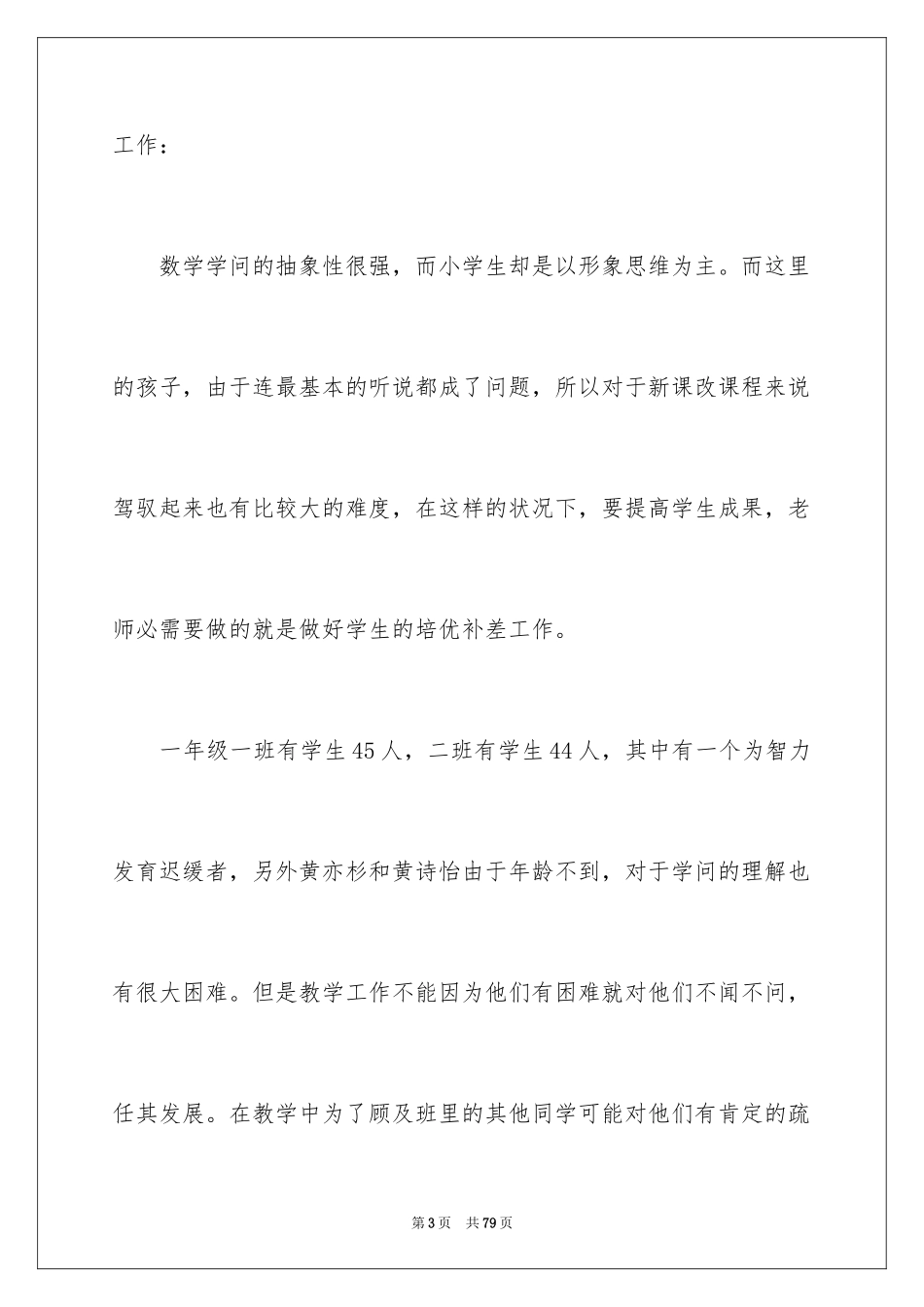 工作：

数学学问的抽象性很强，而小学生却是以形象思维为主。而这里的孩子，由于连最基本的听说都成了问题，所以对于新课改课程来说驾驭起来也有比较大的难度，在这样的状况下，要提高学生成果，老师必需要做的就是做好学生的培优补差工作。

一年级一班有学生45人，二班有学生44人，其中有一个为智力发育迟缓者，另外黄亦杉和黄诗怡由于年龄不到，对于学问的理解也有很大困难。但是教学工作不能因为他们有困难就对他们不闻不问，任其发展。在教学中为了顾及班里的其他同学可能对他们有肯定的疏

第3页 共79页